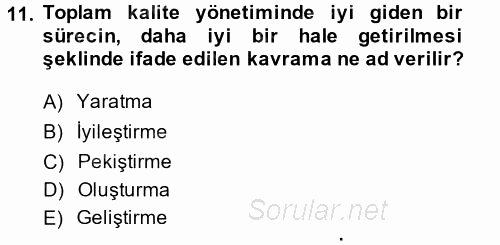 11. Toplam kalite yönetiminde iyi giden bir sürecin, daha iyi bir hale getirilmesi şeklinde ifade edilen kavrama ne ad verilir?

A) Yaratma
B) İyileştirme
C) Pekiştirme
D) Oluşturma
E) Geliştirme

Sorular.net